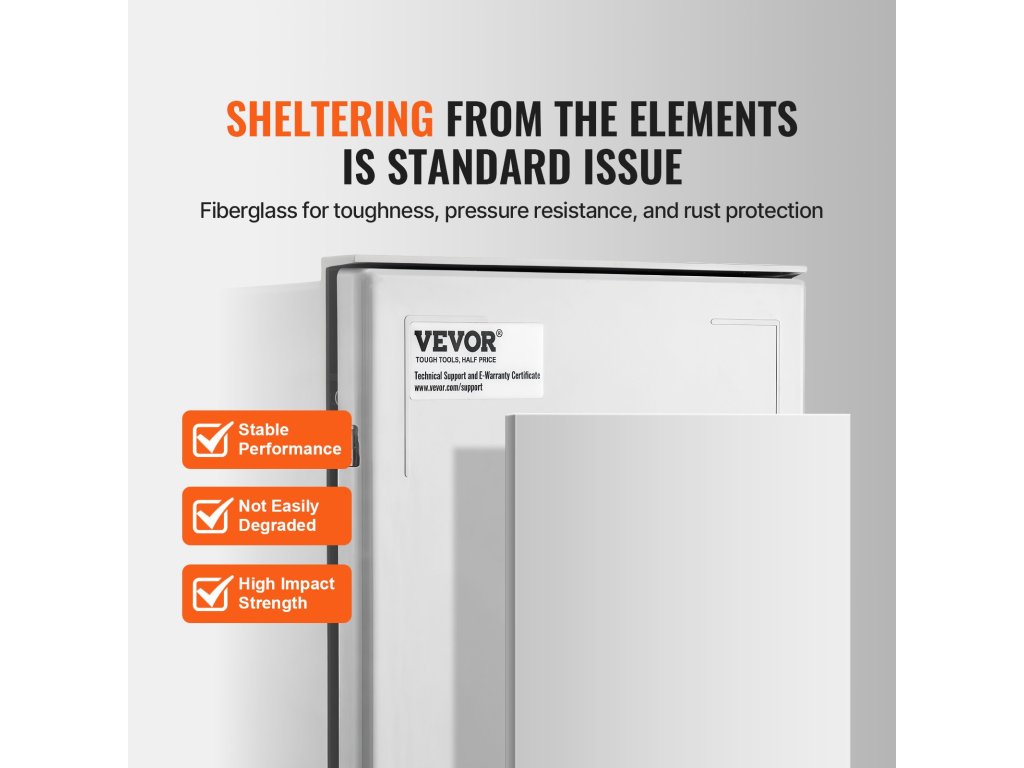 SHELTERING FROM THE ELEMENTS IS STANDARD ISSUE

Fiberglass for toughness, pressure resistance, and rust protection

VEVOR®
TOUGH TOOLS, HALF PRICE
Technical Support and E-Warranty Certificate
www.vevor.com/support

Stable Performance

Not Easily Degraded

High Impact Strength